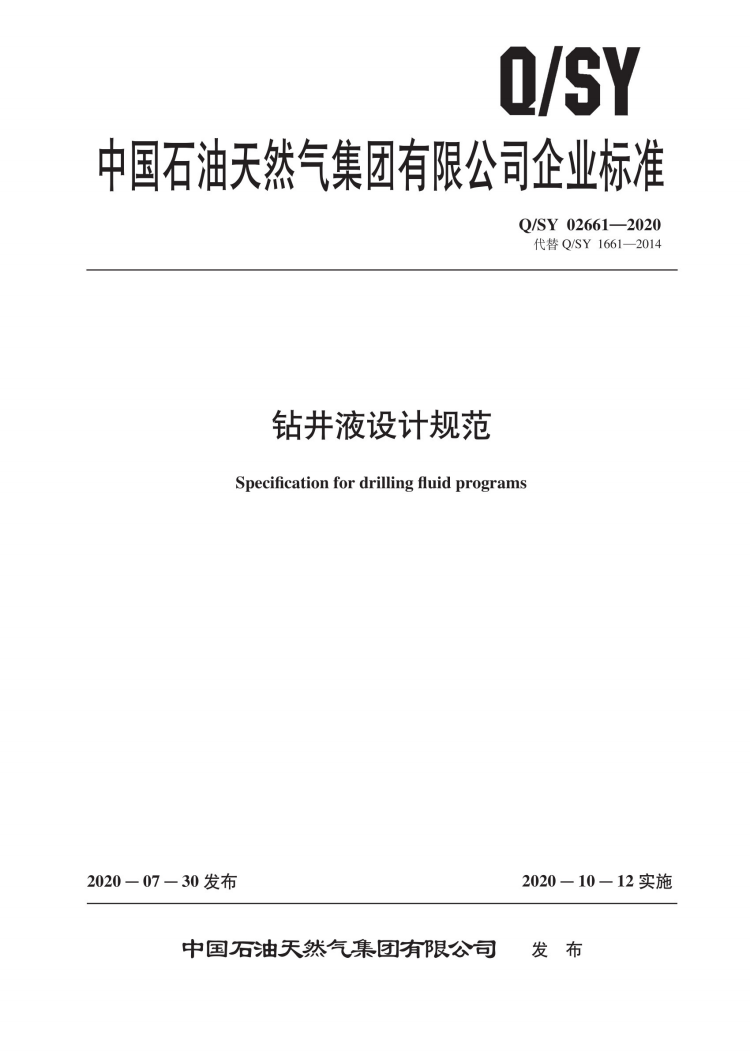 Q/SY

中国石油天然气集团有限公司企业标准

Q/SY 02661—2020
代替 Q/SY 1661—2014

钻井液设计规范

Specification for drilling fluid programs

2020－07－30 发布

2020－10－12 实施

中国石油天然气集团有限公司 发 布